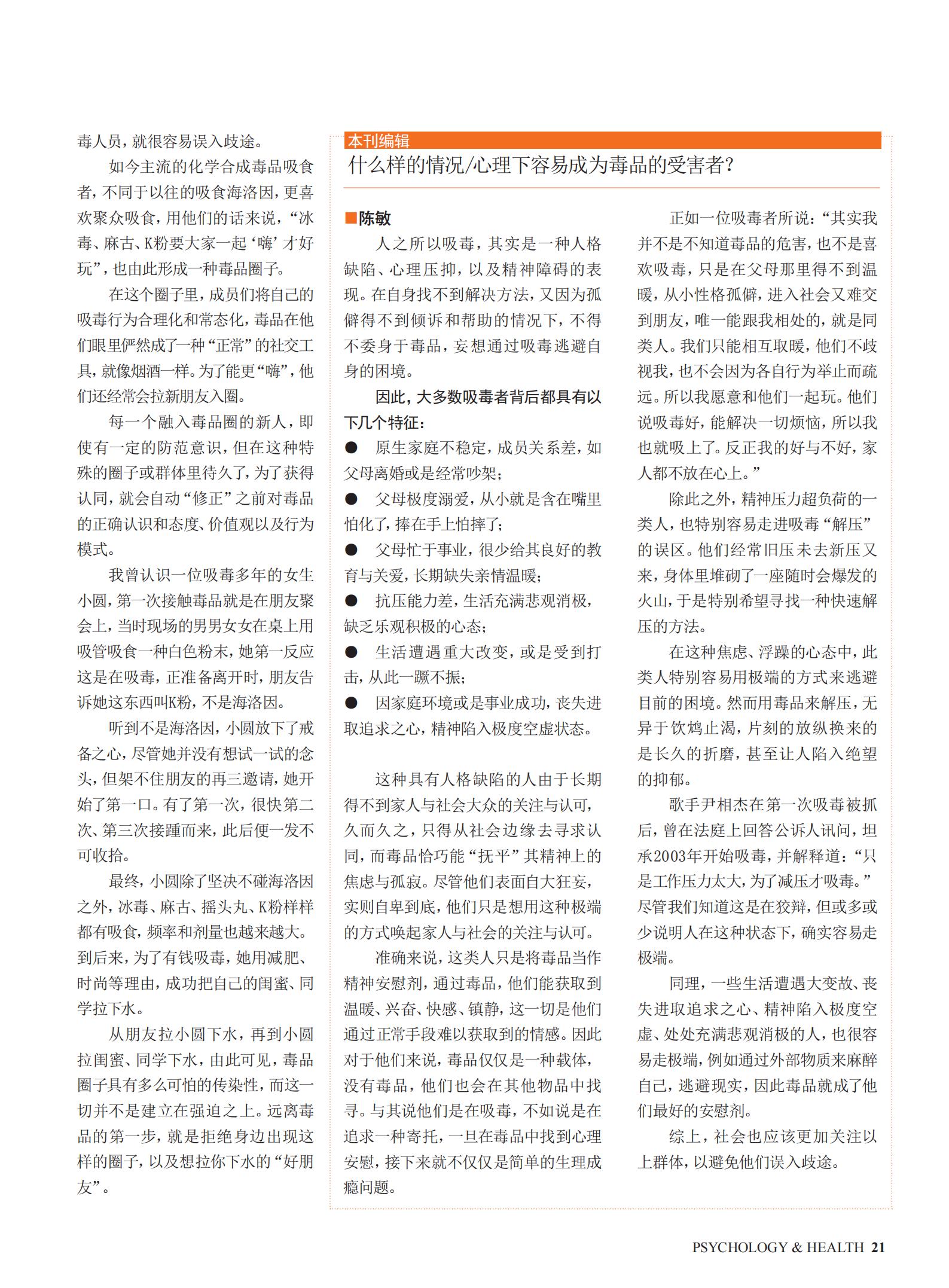 毒人员，就很容易误入歧途。

如今主流的化学合成毒品吸食者，不同于以往的吸食海洛因，更喜欢聚众吸食，用他们的话来说，“冰毒、麻古、K粉要大家一起‘嗨’才好玩”，也由此形成一种毒品圈子。

在这个圈子里，成员们将自己的吸毒行为合理化和常态化，毒品在他们眼里俨然成了一种“正常”的社交工具，就像烟酒一样。为了能更“嗨”，他们还经常会拉新朋友入圈。

每一个融入毒品圈的新人，即使有一定的防范意识，但在这种特殊的圈子或群体里待久了，为了获得认同，就会自动“修正”之前对毒品的正确认识和态度、价值观以及行为模式。

我曾认识一位吸毒多年的女生小圆，第一次接触毒品就是在朋友聚会上，当时现场的男男女女在桌上用吸管吸食一种白色粉末，她第一反应这是在吸毒，正准备离开时，朋友告诉她这东西叫K粉，不是海洛因。

听到不是海洛因，小圆放下了戒备之心，尽管她并没有想试一试的念头，但架不住朋友的再三邀请，她开始了第一口。有了第一次，很快第二次、第三次接踵而来，此后便一发不可收拾。

最终，小圆除了坚决不碰海洛因之外，冰毒、麻古、摇头丸、K粉样样都有吸食，频率和剂量也越来越大。到后来，为了有钱吸毒，她用减肥、时尚等理由，成功把自己的闺蜜、同学拉下水。

从朋友拉小圆下水，再到小圆拉闺蜜、同学下水，由此可见，毒品圈子具有多么可怕的传染性，而这一切并不是建立在强迫之上。远离毒品的第一步，就是拒绝身边出现这样的圈子，以及想拉你下水的“好朋友”。

本刊编辑
什么样的情况/心理下容易成为毒品的受害者？

■陈敏
人之所以吸毒，其实是一种人格缺陷、心理压抑，以及精神障碍的表现。在自身找不到解决方法，又因为孤僻得不到倾诉和帮助的情况下，不得不委身于毒品，妄想通过吸毒逃避自身的困境。

因此，大多数吸毒者背后都具有以下几个特征：
● 原生家庭不稳定，成员关系差，如父母离婚或是经常吵架；
● 父母极度溺爱，从小就是含在嘴里怕化了，捧在手上怕摔了；
● 父母忙于事业，很少给其良好的教育与关爱，长期缺失亲情温暖；
● 抗压能力差，生活充满悲观消极，缺乏乐观积极的心态；
● 生活遭遇重大改变，或是受到打击，从此一蹶不振；
● 因家庭环境或是事业成功，丧失进取追求之心，精神陷入极度空虚状态。

这种具有人格缺陷的人由于长期得不到家人与社会大众的关注与认可，久而久之，只得从社会边缘去寻求认同，而毒品恰巧能“抚平”其精神上的焦虑与孤寂。尽管他们表面自大狂妄，实则自卑到底，他们只是想用这种极端的方式唤起家人与社会的关注与认可。

准确来说，这类人只是将毒品当作精神安慰剂，通过毒品，他们能获取到温暖、兴奋、快感、镇静，这一切是他们通过正常手段难以获取到的情感。因此对于他们来说，毒品仅仅是一种载体，没有毒品，他们也会在其他物品中找寻。与其说他们是在吸毒，不如说是在追求一种寄托，一旦在毒品中找到心理安慰，接下来就不仅仅是简单的生理成瘾问题。

正如一位吸毒者所说：“其实我并不是不知道毒品的危害，也不是喜欢吸毒，只是在父母那里得不到温暖，从小性格孤僻，进入社会又难交到朋友，唯一能跟我相处的，就是同类人。我们只能相互取暖，他们不歧视我，也不会因为各自行为举止而疏远。所以我愿意和他们一起玩。他们说吸毒好，能解决一切烦恼，所以我也就吸上了。反正我的好与不好，家人都不放在心上。”

除此之外，精神压力超负荷的一类人，也特别容易走进吸毒“解压”的误区。他们经常旧压未去新压又来，身体里堆砌了一座随时会爆发的火山，于是特别希望寻找一种快速解压的方法。

在这种焦虑、浮躁的心态中，此类人特别容易用极端的方式来逃避目前的困境。然而用毒品来解压，无异于饮鸩止渴，片刻的放纵换来的是长久的折磨，甚至让人陷入绝望的抑郁。

歌手尹相杰在第一次吸毒被抓后，曾在法庭上回答公诉人讯问，坦承2003年开始吸毒，并解释道：“只是工作压力太大，为了减压才吸毒。”尽管我们知道这是在狡辩，但或多或少说明人在这种状态下，确实容易走极端。

同理，一些生活遭遇大变故、丧失进取追求之心、精神陷入极度空虚、处处充满悲观消极的人，也很容易走极端，例如通过外部物质来麻醉自己，逃避现实，因此毒品就成了他们最好的安慰剂。

综上，社会也应该更加关注以上群体，以避免他们误入歧途。

PSYCHOLOGY & HEALTH 21